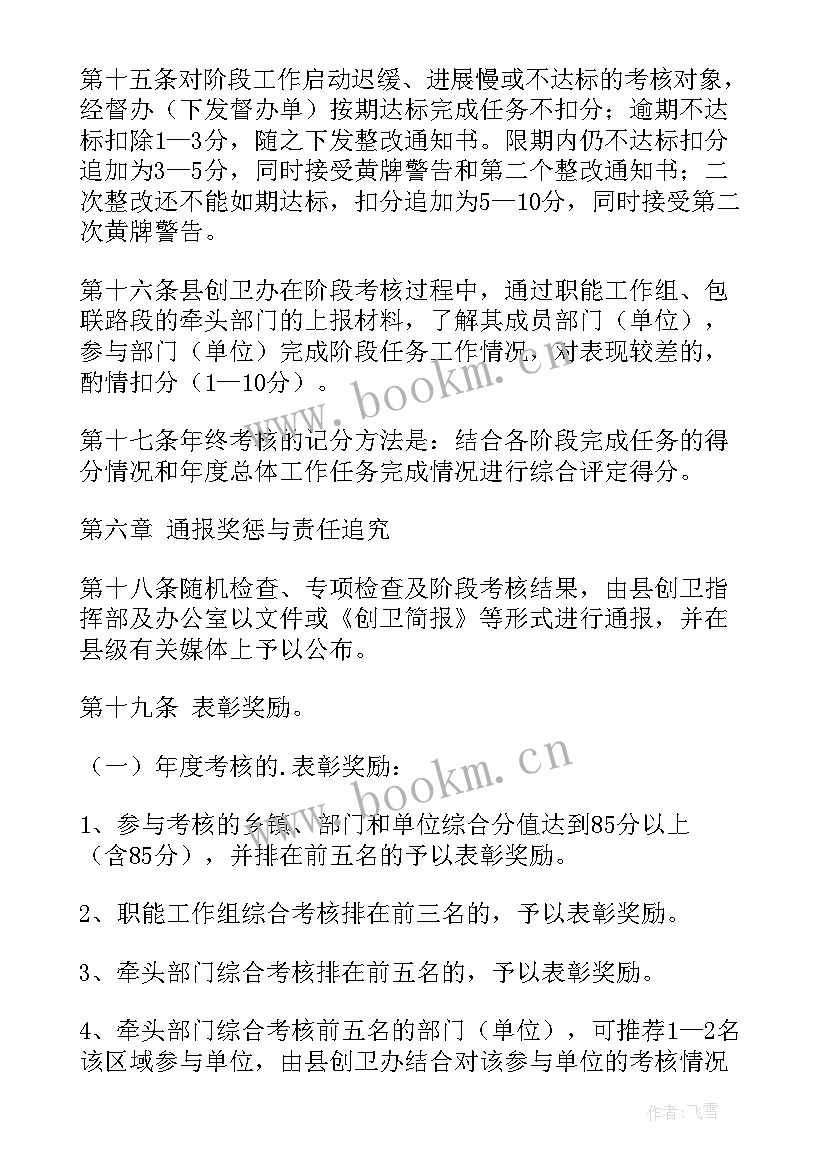 第十五条对阶段工作启动迟缓、进展慢或不达标的考核对象，经督办（下发督办单）按期达标完成任务不扣分；逾期不达标扣除1—3分，随之下发整改通知书。限期内仍不达标扣分追加为3—5分，同时接受黄牌警告和第二个整改通知书；二次整改还不能如期达标，扣分追加为5—10分，同时接受第二次黄牌警告。

第十六条县创卫办在阶段考核过程中，通过职能工作组、包联路段的牵头部门的上报材料，了解其成员部门（单位），参与部门（单位）完成阶段任务工作情况，对表现较差的，酌情扣分（1—10分）。

第十七条年终考核的记分方法是：结合各阶段完成任务的得分情况和年度总体工作任务完成情况进行综合评定得分。

第六章 通报奖惩与责任追究

第十八条随机检查、专项检查及阶段考核结果，由县创卫指挥部及办公室以文件或《创卫简报》等形式进行通报，并在县级有关媒体上予以公布。

第十九条 表彰奖励。

（一）年度考核的.表彰奖励：

1、参与考核的乡镇、部门和单位综合分值达到85分以上（含85分），并排在前五名的予以表彰奖励。

2、职能工作组综合考核排在前三名的，予以表彰奖励。

3、牵头部门综合考核排在前五名的，予以表彰奖励。

4、牵头部门综合考核前五名的部门（单位），可推荐1—2名该区域参与单位，由县创卫办结合对该参与单位的考核情况

www.bookm.cn
www.bookm.cn
作者：飞雪